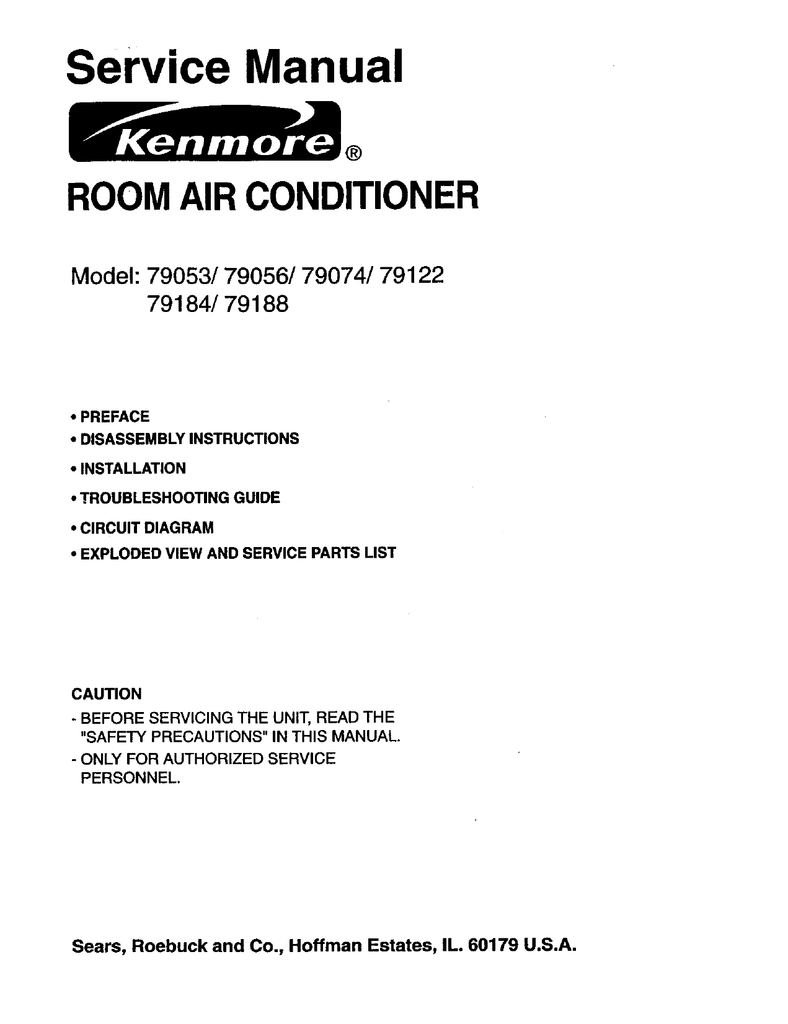 Service Manual

Kenmore®

ROOM AIR CONDITIONER

Model: 79053/ 79056/ 79074/ 79122
79184/ 79188

• PREFACE
• DISASSEMBLY INSTRUCTIONS
• INSTALLATION
• TROUBLESHOOTING GUIDE
• CIRCUIT DIAGRAM
• EXPLODED VIEW AND SERVICE PARTS LIST

CAUTION
- BEFORE SERVICING THE UNIT, READ THE "SAFETY PRECAUTIONS" IN THIS MANUAL.
- ONLY FOR AUTHORIZED SERVICE PERSONNEL.

Sears, Roebuck and Co., Hoffman Estates, IL. 60179 U.S.A.